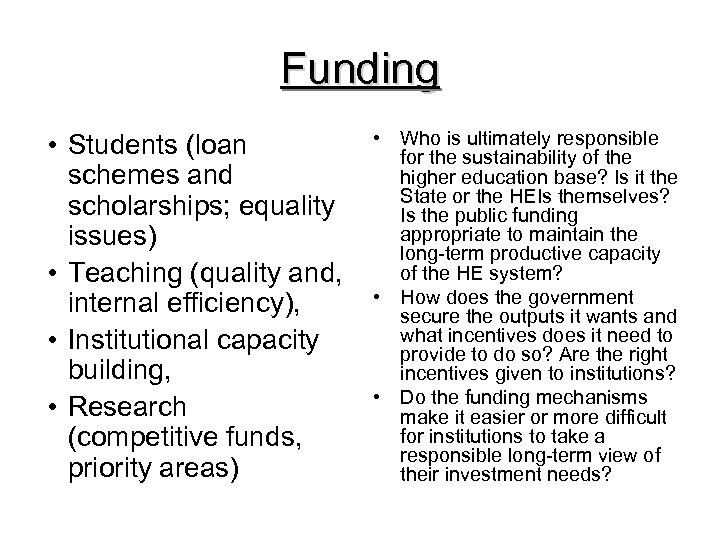 Funding

• Students (loan schemes and scholarships; equality issues)
• Teaching (quality and, internal efficiency),
• Institutional capacity building,
• Research (competitive funds, priority areas)

• Who is ultimately responsible for the sustainability of the higher education base? Is it the State or the HEIs themselves? Is the public funding appropriate to maintain the long-term productive capacity of the HE system?
• How does the government secure the outputs it wants and what incentives does it need to provide to do so? Are the right incentives given to institutions?
• Do the funding mechanisms make it easier or more difficult for institutions to take a responsible long-term view of their investment needs?